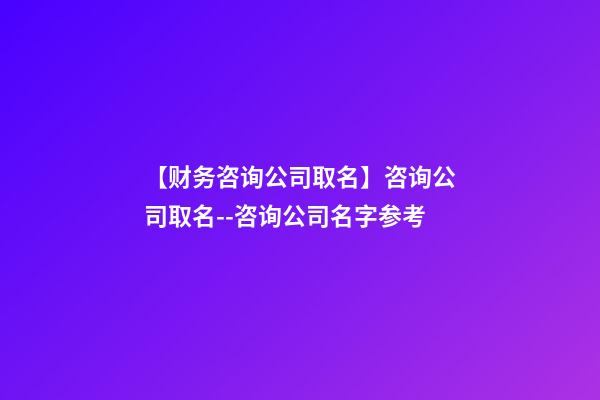 【财务咨询公司取名】咨询公司取名--咨询公司名字参考